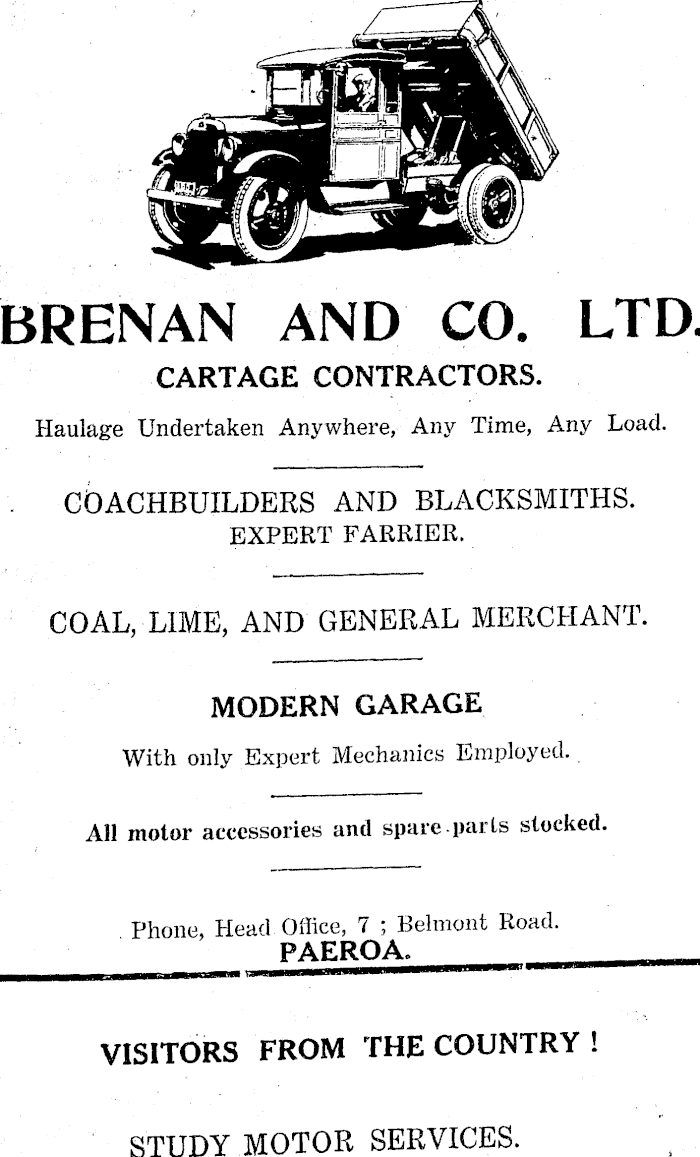 BRENAN AND CO. LTD.
CARTAGE CONTRACTORS.
Haulage Undertaken Anywhere, Any Time, Any Load.

COACHBUILDERS AND BLACKSMITHS.
EXPERT FARRIER.

COAL, LIME, AND GENERAL MERCHANT.

MODERN GARAGE
With only Expert Mechanics Employed.

All motor accessories and spare parts stocked.

Phone, Head Office, 7 ; Belmont Road.
PAEROA.

VISITORS FROM THE COUNTRY !

STUDY MOTOR SERVICES.